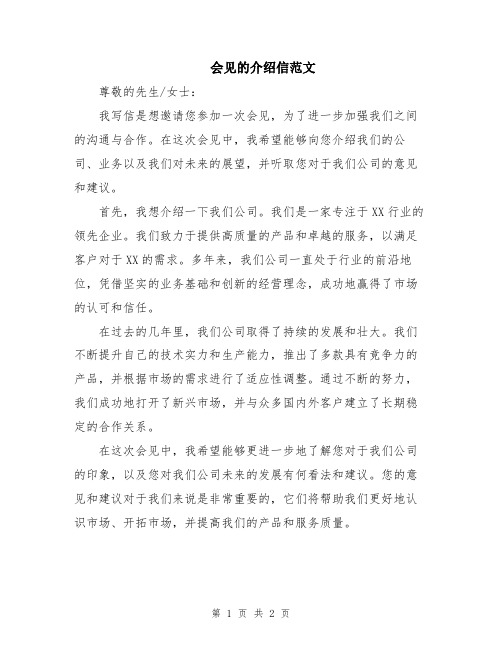 会见的介绍信范文

尊敬的先生/女士：

我写信是想邀请您参加一次会见，为了进一步加强我们之间的沟通与合作。在这次会见中，我希望能够向您介绍我们的公司、业务以及我们对未来的展望，并听取您对于我们公司的意见和建议。

首先，我想介绍一下我们公司。我们是一家专注于XX行业的领先企业。我们致力于提供高质量的产品和卓越的服务，以满足客户对于XX的需求。多年来，我们公司一直处于行业的前沿地位，凭借坚实的业务基础和创新的经营理念，成功地赢得了市场的认可和信任。

在过去的几年里，我们公司取得了持续的发展和壮大。我们不断提升自己的技术实力和生产能力，推出了多款具有竞争力的产品，并根据市场的需求进行了适应性调整。通过不断的努力，我们成功地打开了新兴市场，并与众多国内外客户建立了长期稳定的合作关系。

在这次会见中，我希望能够更进一步地了解您对于我们公司的印象，以及您对我们公司未来的发展有何看法和建议。您的意见和建议对于我们来说是非常重要的，它们将帮助我们更好地认识市场、开拓市场，并提高我们的产品和服务质量。

第 1 页 共 2 页